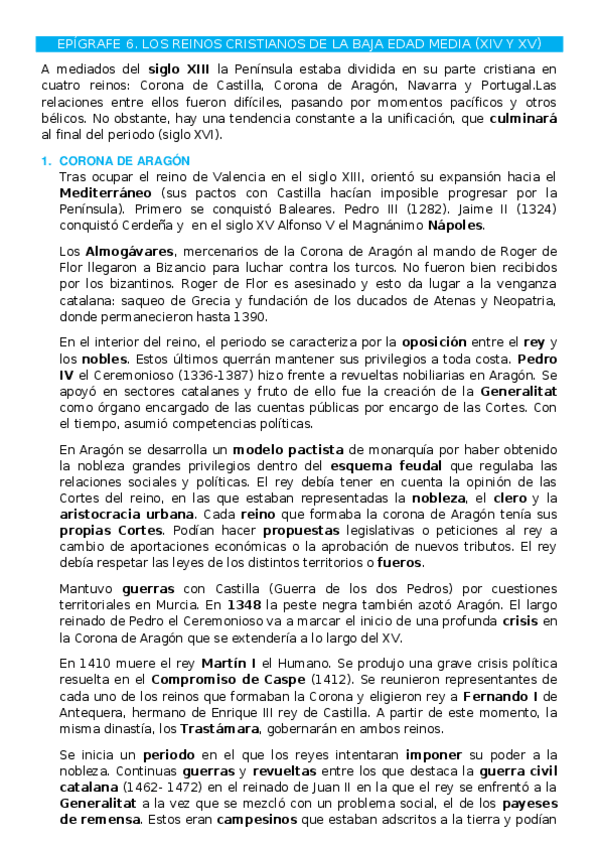 EPÍGRAFE 6. LOS REINOS CRISTIANOS DE LA BAJA EDAD MEDIA (XIV Y XV)

A mediados del siglo XIII la Península estaba dividida en su parte cristiana en cuatro reinos: Corona de Castilla, Corona de Aragón, Navarra y Portugal.Las relaciones entre ellos fueron difíciles, pasando por momentos pacíficos y otros bélicos. No obstante, hay una tendencia constante a la unificación, que culminará al final del periodo (siglo XVI).

1. CORONA DE ARAGÓN
Tras ocupar el reino de Valencia en el siglo XIII, orientó su expansión hacia el Mediterráneo (sus pactos con Castilla hacían imposible progresar por la Península). Primero se conquistó Baleares. Pedro III (1282). Jaime II (1324) conquistó Cerdeña y en el siglo XV Alfonso V el Magnánimo Nápoles.

Los Almogávares, mercenarios de la Corona de Aragón al mando de Roger de Flor llegaron a Bizancio para luchar contra los turcos. No fueron bien recibidos por los bizantinos. Roger de Flor es asesinado y esto da lugar a la venganza catalana: saqueo de Grecia y fundación de los ducados de Atenas y Neopatria, donde permanecieron hasta 1390.

En el interior del reino, el periodo se caracteriza por la oposición entre el rey y los nobles. Estos últimos querrán mantener sus privilegios a toda costa. Pedro IV el Ceremonioso (1336-1387) hizo frente a revueltas nobiliarias en Aragón. Se apoyó en sectores catalanes y fruto de ello fue la creación de la Generalitat como órgano encargado de las cuentas públicas por encargo de las Cortes. Con el tiempo, asumió competencias políticas.

En Aragón se desarrolla un modelo pactista de monarquía por haber obtenido la nobleza grandes privilegios dentro del esquema feudal que regulaba las relaciones sociales y políticas. El rey debía tener en cuenta la opinión de las Cortes del reino, en las que estaban representadas la nobleza, el clero y la aristocracia urbana. Cada reino que formaba la corona de Aragón tenía sus propias Cortes. Podían hacer propuestas legislativas o peticiones al rey a cambio de aportaciones económicas o la aprobación de nuevos tributos. El rey debía respetar las leyes de los distintos territorios o fueros.

Mantuvo guerras con Castilla (Guerra de los dos Pedros) por cuestiones territoriales en Murcia. En 1348 la peste negra también azotó Aragón. El largo reinado de Pedro el Ceremonioso va a marcar el inicio de una profunda crisis en la Corona de Aragón que se extendería a lo largo del XV.

En 1410 muere el rey Martín I el Humano. Se produjo una grave crisis política resuelta en el Compromiso de Caspe (1412). Se reunieron representantes de cada uno de los reinos que formaban la Corona y eligieron rey a Fernando I de Antequera, hermano de Enrique III rey de Castilla. A partir de este momento, la misma dinastía, los Trastámara, gobernarán en ambos reinos.

Se inicia un periodo en el que los reyes intentaran imponer su poder a la nobleza. Continuas guerras y revueltas entre los que destaca la guerra civil catalana (1462- 1472) en el reinado de Juan II en la que el rey se enfrentó a la Generalitat a la vez que se mezcló con un problema social, el de los payeses de remensa. Estos eran campesinos que estaban adscritos a la tierra y podían